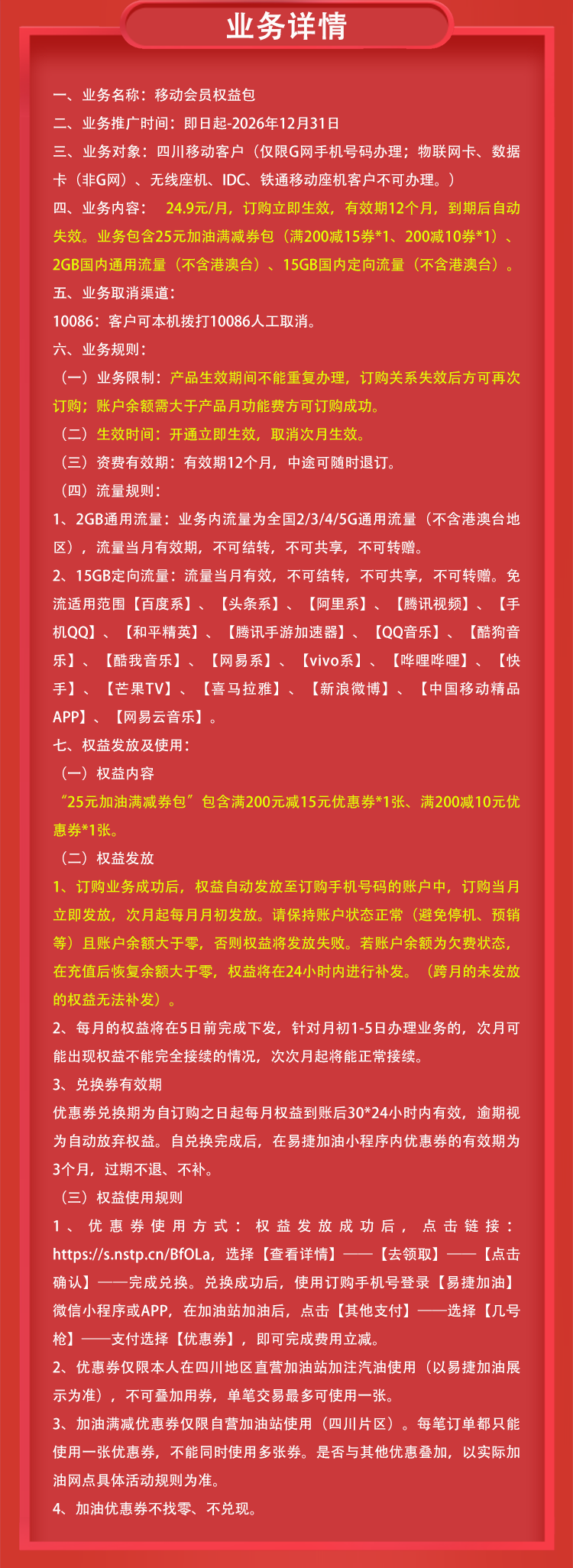 业务详情

一、业务名称：移动会员权益包

二、业务推广时间：即日起-2026年12月31日

三、业务对象：四川移动客户（仅限G网手机号码办理；物联网卡、数据卡（非G网）、无线座机、IDC、铁通移动座机客户不可办理。）

四、业务内容： 24.9元/月，订购立即生效，有效期12个月，到期后自动失效。业务包含25元加油满减券包（满200减15券*1、200减10券*1）、2GB国内通用流量（不含港澳台）、15GB国内定向流量（不含港澳台）。

五、业务取消渠道：

10086：客户可本机拨打10086人工取消。

六、业务规则：

（一）业务限制：产品生效期间不能重复办理，订购关系失效后方可再次订购；账户余额需大于产品月功能费方可订购成功。

（二）生效时间：开通立即生效，取消次月生效。

（三）资费有效期：有效期12个月，中途可随时退订。

（四）流量规则：

1、2GB通用流量：业务内流量为全国2/3/4/5G通用流量（不含港澳台地区），流量当月有效期，不可结转，不可共享，不可转赠。

2、15GB定向流量：流量当月有效，不可结转，不可共享，不可转赠。免流适用范围【百度系】、【头条系】、【阿里系】、【腾讯视频】、【手机QQ】、【和平精英】、【腾讯手游加速器】、【QQ音乐】、【酷狗音乐】、【酷我音乐】、【网易系】、【vivo系】、【哔哩哔哩】、【快手】、【芒果TV】、【喜马拉雅】、【新浪微博】、【中国移动精品APP】、【网易云音乐】。

七、权益发放及使用：

（一）权益内容

“25元加油满减券包”包含满200元减15元优惠券*1张、满200减10元优惠券*1张。

（二）权益发放

1、订购业务成功后，权益自动发放至订购手机号码的账户中，订购当月立即发放，次月起每月月初发放。请保持账户状态正常（避免停机、预销等）且账户余额大于零，否则权益将发放失败。若账户余额为欠费状态，在充值后恢复余额大于零，权益将在24小时内进行补发。（跨月的未发放的权益无法补发）。

2、每月的权益将在5日前完成下发，针对月初1-5日办理业务的，次月可能出现权益不能完全接续的情况，次次月起将能正常接续。

3、兑换券有效期

优惠券兑换期为自订购之日起每月权益到账后30*24小时内有效，逾期视为自动放弃权益。自兑换完成后，在易捷加油小程序内优惠券的有效期为3个月，过期不退、不补。

（三）权益使用规则

1、优惠券使用方式：权益发放成功后，点击链接：https://s.nstp.cn/BfOLa，选择【查看详情】——【去领取】——【点击确认】——完成兑换。兑换成功后，使用订购手机号登录【易捷加油】微信小程序或APP，在加油站加油后，点击【其他支付】——选择【几号枪】——支付选择【优惠券】，即可完成费用立减。

2、优惠券仅限本人在四川地区直营加油站加注汽油使用（以易捷加油展示为准），不可叠加用券，单笔交易最多可使用一张。

3、加油满减优惠券仅限自营加油站使用（四川片区）。每笔订单都只能使用一张优惠券，不能同时使用多张券。是否与其他优惠叠加，以实际加油网点具体活动规则为准。

4、加油优惠券不找零、不兑现。